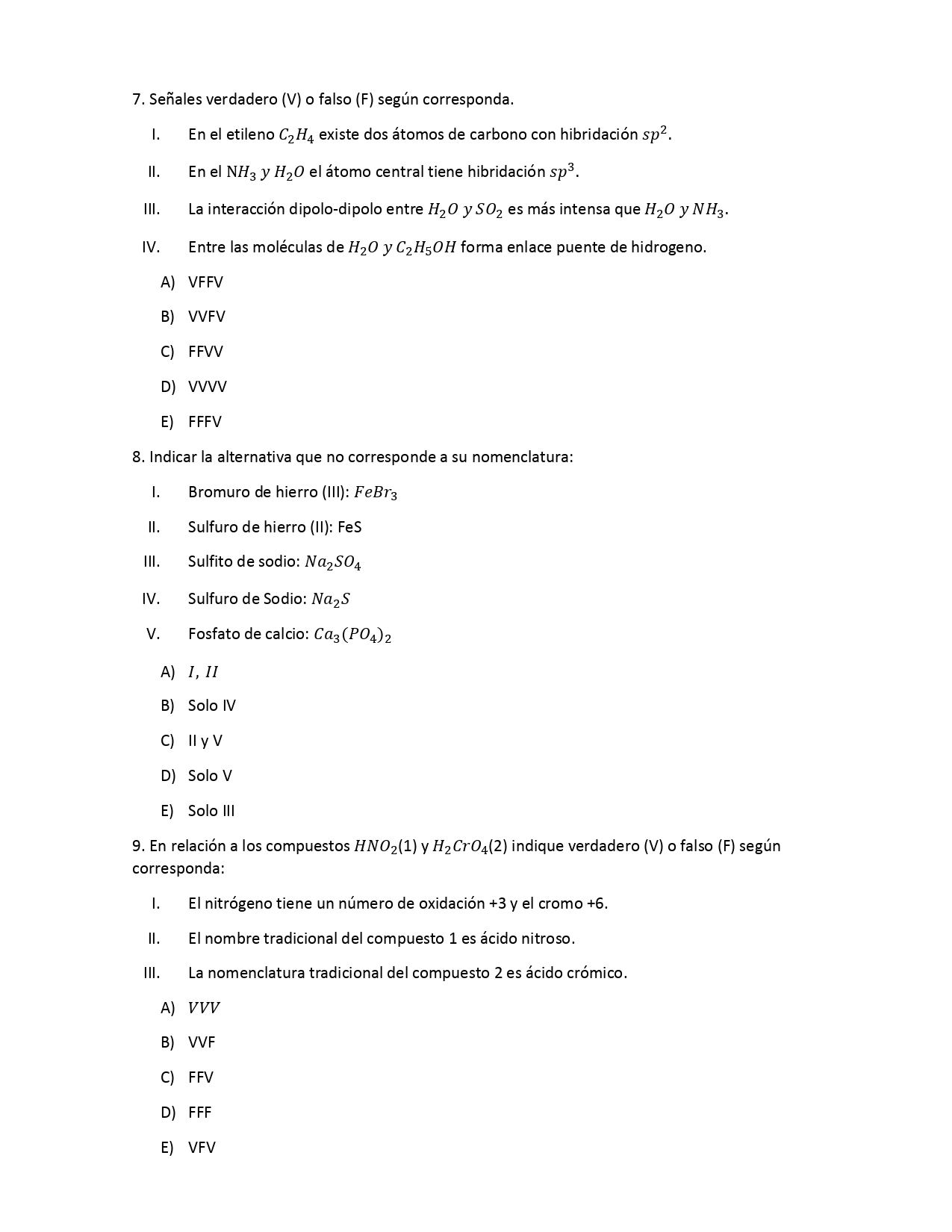 7. Señales verdadero (V) o falso (F) según corresponda.

I. En el etileno $C_2H_4$ existe dos átomos de carbono con hibridación $sp^2$.

II. En el $NH_3$ y $H_2O$ el átomo central tiene hibridación $sp^3$.

III. La interacción dipolo-dipolo entre $H_2O$ y $SO_2$ es más intensa que $H_2O$ y $NH_3$.

IV. Entre las moléculas de $H_2O$ y $C_2H_5OH$ forma enlace puente de hidrogeno.

A) VFFV

B) VVFV

C) FFVV

D) VVVV

E) FFFV

8. Indicar la alternativa que no corresponde a su nomenclatura:

I. Bromuro de hierro (III): $FeBr_3$

II. Sulfuro de hierro (II): FeS

III. Sulfito de sodio: $Na_2SO_4$

IV. Sulfuro de Sodio: $Na_2S$

V. Fosfato de calcio: $Ca_3(PO_4)_2$

A) $I, II$

B) Solo IV

C) II y V

D) Solo V

E) Solo III

9. En relación a los compuestos $HNO_2$(1) y $H_2CrO_4$(2) indique verdadero (V) o falso (F) según corresponda:

I. El nitrógeno tiene un número de oxidación +3 y el cromo +6.

II. El nombre tradicional del compuesto 1 es ácido nitroso.

III. La nomenclatura tradicional del compuesto 2 es ácido crómico.

A) $VVV$

B) VVF

C) FFV

D) FFF

E) VFV